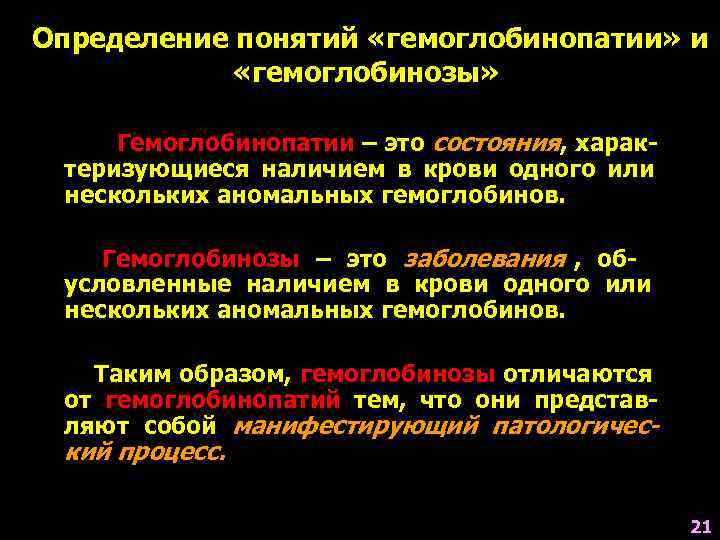 Определение понятий «гемоглобинопатии» и «гемоглобинозы»

Гемоглобинопатии – это состояния, характеризующиеся наличием в крови одного или нескольких аномальных гемоглобинов.

Гемоглобинозы – это заболевания , обусловленные наличием в крови одного или нескольких аномальных гемоглобинов.

Таким образом, гемоглобинозы отличаются от гемоглобинопатий тем, что они представляют собой манифестирующий патологический процесс.

21